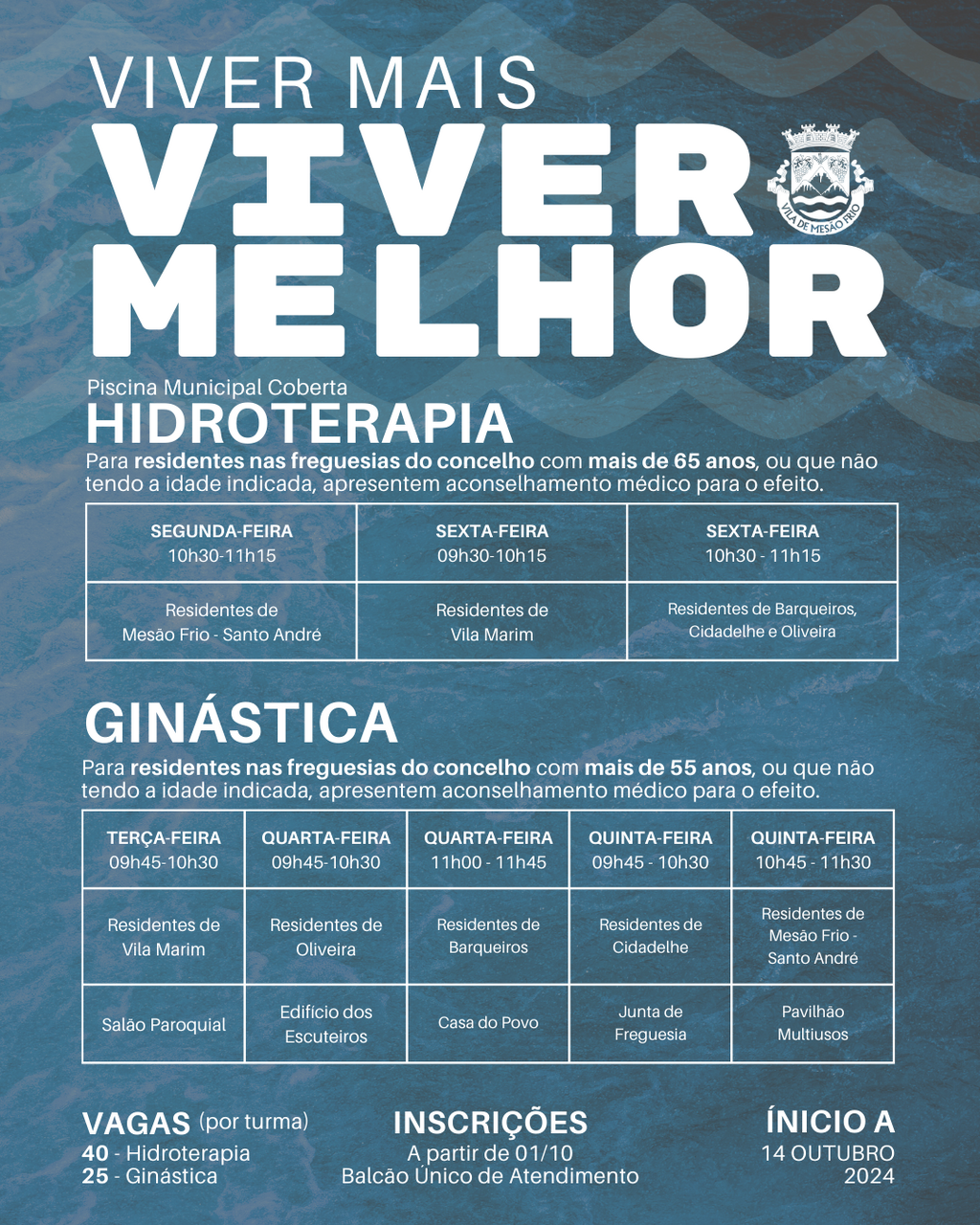 VIVER MAIS
VIVER
MELHOR

VILA DE MESÃO FRIO

Piscina Municipal Coberta
HIDROTERAPIA
Para residentes nas freguesias do concelho com mais de 65 anos, ou que não tendo a idade indicada, apresentem aconselhamento médico para o efeito.

| SEGUNDA-FEIRA 10h30-11h15 | SEXTA-FEIRA 09h30-10h15 | SEXTA-FEIRA 10h30 - 11h15 |
|---|---|---|
| Residentes de Mesão Frio - Santo André | Residentes de Vila Marim | Residentes de Barqueiros, Cidadelhe e Oliveira |

GINÁSTICA
Para residentes nas freguesias do concelho com mais de 55 anos, ou que não tendo a idade indicada, apresentem aconselhamento médico para o efeito.

| TERÇA-FEIRA 09h45-10h30 | QUARTA-FEIRA 09h45-10h30 | QUARTA-FEIRA 11h00 - 11h45 | QUINTA-FEIRA 09h45 - 10h30 | QUINTA-FEIRA 10h45 - 11h30 |
|---|---|---|---|---|
| Residentes de Vila Marim | Residentes de Oliveira | Residentes de Barqueiros | Residentes de Cidadelhe | Residentes de Mesão Frio - Santo André |
| Salão Paroquial | Edifício dos Escuteiros | Casa do Povo | Junta de Freguesia | Pavilhão Multiusos |

VAGAS (por turma)
40 - Hidroterapia
25 - Ginástica

INSCRIÇÕES
A partir de 01/10
Balcão Único de Atendimento

ÍNICIO A
14 OUTUBRO
2024